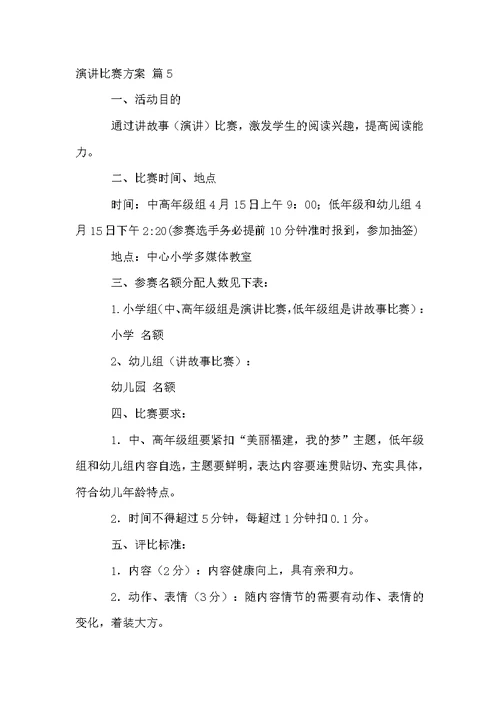 演讲比赛方案 篇5

一、活动目的

通过讲故事（演讲）比赛，激发学生的阅读兴趣，提高阅读能力。

二、比赛时间、地点

时间：中高年级组4月15日上午9：00；低年级和幼儿组4月15日下午2:20(参赛选手务必提前10分钟准时报到，参加抽签)

地点：中心小学多媒体教室

三、参赛名额分配人数见下表：

1.小学组(中、高年级组是演讲比赛,低年级组是讲故事比赛）：

小学 名额

2、幼儿组（讲故事比赛）：

幼儿园 名额

四、比赛要求：

1. 中、高年级组要紧扣“美丽福建，我的梦”主题，低年级组和幼儿组内容自选，主题要鲜明，表达内容要连贯贴切、充实具体，符合幼儿年龄特点。

2. 时间不得超过5分钟，每超过1分钟扣0.1分。

五、评比标准：

1. 内容（2分）：内容健康向上，具有亲和力。

2. 动作、表情（3分）：随内容情节的需要有动作、表情的变化，着装大方。